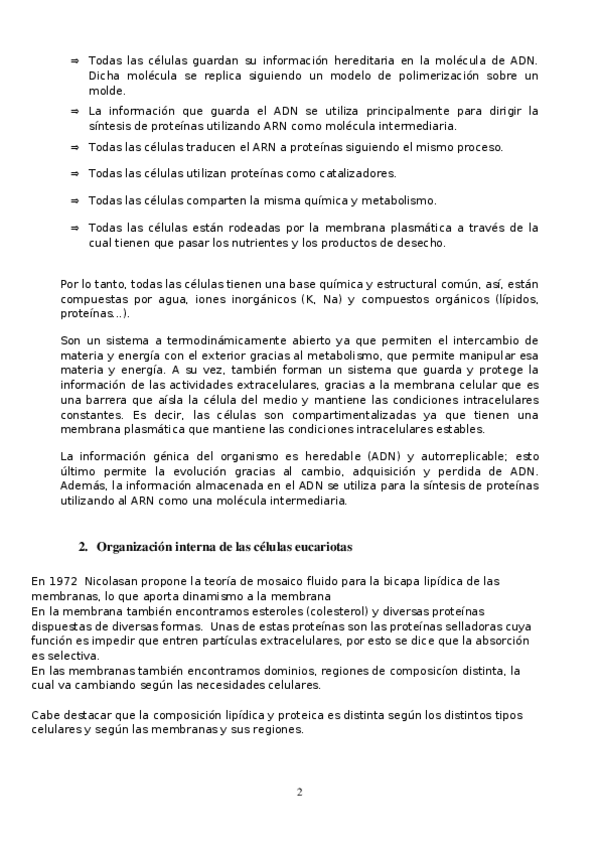 ⇒ Todas las células guardan su información hereditaria en la molécula de ADN. Dicha molécula se replica siguiendo un modelo de polimerización sobre un molde.

⇒ La información que guarda el ADN se utiliza principalmente para dirigir la síntesis de proteínas utilizando ARN como molécula intermediaria.

⇒ Todas las células traducen el ARN a proteínas siguiendo el mismo proceso.

⇒ Todas las células utilizan proteínas como catalizadores.

⇒ Todas las células comparten la misma química y metabolismo.

⇒ Todas las células están rodeadas por la membrana plasmática a través de la cual tienen que pasar los nutrientes y los productos de desecho.

Por lo tanto, todas las células tienen una base química y estructural común, así, están compuestas por agua, iones inorgánicos (K, Na) y compuestos orgánicos (lípidos, proteínas...).

Son un sistema a termodinámicamente abierto ya que permiten el intercambio de materia y energía con el exterior gracias al metabolismo, que permite manipular esa materia y energía. A su vez, también forman un sistema que guarda y protege la información de las actividades extracelulares, gracias a la membrana celular que es una barrera que aísla la célula del medio y mantiene las condiciones intracelulares constantes. Es decir, las células son compartimentalizadas ya que tienen una membrana plasmática que mantiene las condiciones intracelulares estables.

La información génica del organismo es heredable (ADN) y autorreplicable; esto último permite la evolución gracias al cambio, adquisición y perdida de ADN. Además, la información almacenada en el ADN se utiliza para la síntesis de proteínas utilizando al ARN como una molécula intermediaria.

2. Organización interna de las células eucariotas

En 1972 Nicolasan propone la teoría de mosaico fluido para la bicapa lipídica de las membranas, lo que aporta dinamismo a la membrana
En la membrana también encontramos esteroles (colesterol) y diversas proteínas dispuestas de diversas formas. Unas de estas proteínas son las proteínas selladoras cuya función es impedir que entren partículas extracelulares, por esto se dice que la absorción es selectiva.
En las membranas también encontramos dominios, regiones de composicíon distinta, la cual va cambiando según las necesidades celulares.

Cabe destacar que la composición lipídica y proteica es distinta según los distintos tipos celulares y según las membranas y sus regiones.

2